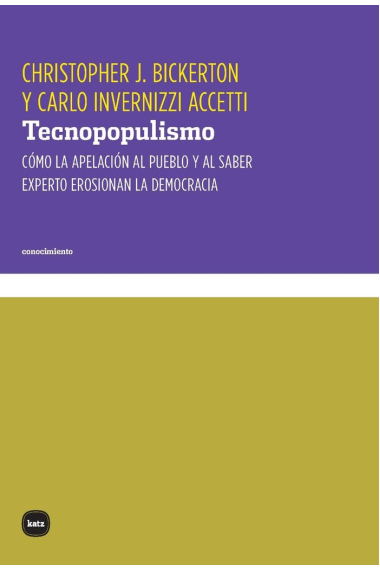 CHRISTOPHER J. BICKERTON
Y CARLO INVERNIZZI ACCETTI
Tecnopopulismo
CÓMO LA APELACIÓN AL PUEBLO Y AL SABER EXPERTO EROSIONAN LA DEMOCRACIA

conocimiento

katz